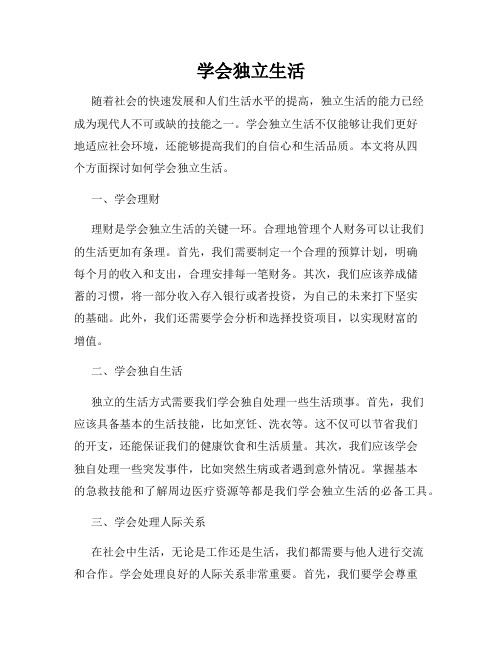 学会独立生活

随着社会的快速发展和人们生活水平的提高，独立生活的能力已经成为现代人不可或缺的技能之一。学会独立生活不仅能够让我们更好地适应社会环境，还能够提高我们的自信心和生活品质。本文将从四个方面探讨如何学会独立生活。

一、学会理财

理财是学会独立生活的关键一环。合理地管理个人财务可以让我们的生活更加有条理。首先，我们需要制定一个合理的预算计划，明确每个月的收入和支出，合理安排每一笔财务。其次，我们应该养成储蓄的习惯，将一部分收入存入银行或者投资，为自己的未来打下坚实的基础。此外，我们还需要学会分析和选择投资项目，以实现财富的增值。

二、学会独自生活

独立的生活方式需要我们学会独自处理一些生活琐事。首先，我们应该具备基本的生活技能，比如烹饪、洗衣等。这不仅可以节省我们的开支，还能保证我们的健康饮食和生活质量。其次，我们应该学会独自处理一些突发事件，比如突然生病或者遇到意外情况。掌握基本的急救技能和了解周边医疗资源等都是我们学会独立生活的必备工具。

三、学会处理人际关系

在社会中生活，无论是工作还是生活，我们都需要与他人进行交流和合作。学会处理良好的人际关系非常重要。首先，我们要学会尊重